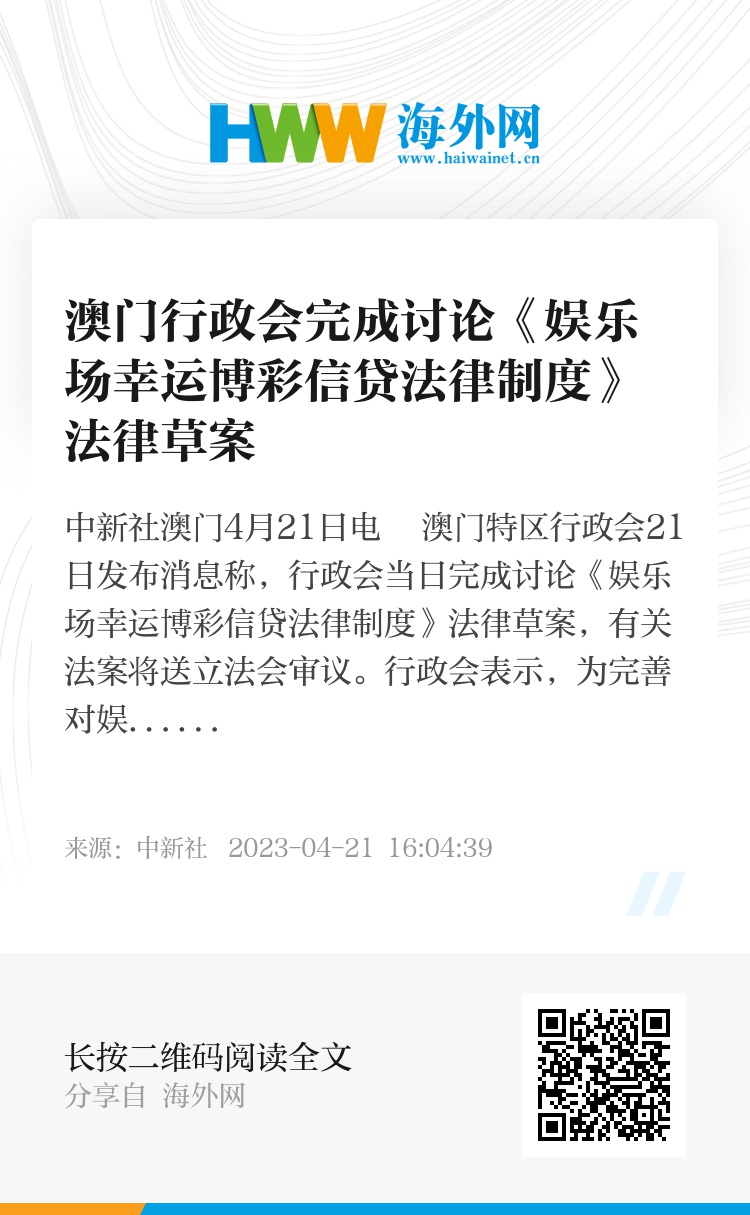 HWW 海外网
www.haiwainet.cn

澳门行政会完成讨论《娱乐场幸运博彩信贷法律制度》法律草案

中新社澳门4月21日电　澳门特区行政会21日发布消息称，行政会当日完成讨论《娱乐场幸运博彩信贷法律制度》法律草案，有关法案将送立法会审议。行政会表示，为完善对娱......

来源：中新社　2023-04-21 16:04:39

长按二维码阅读全文
分享自 海外网